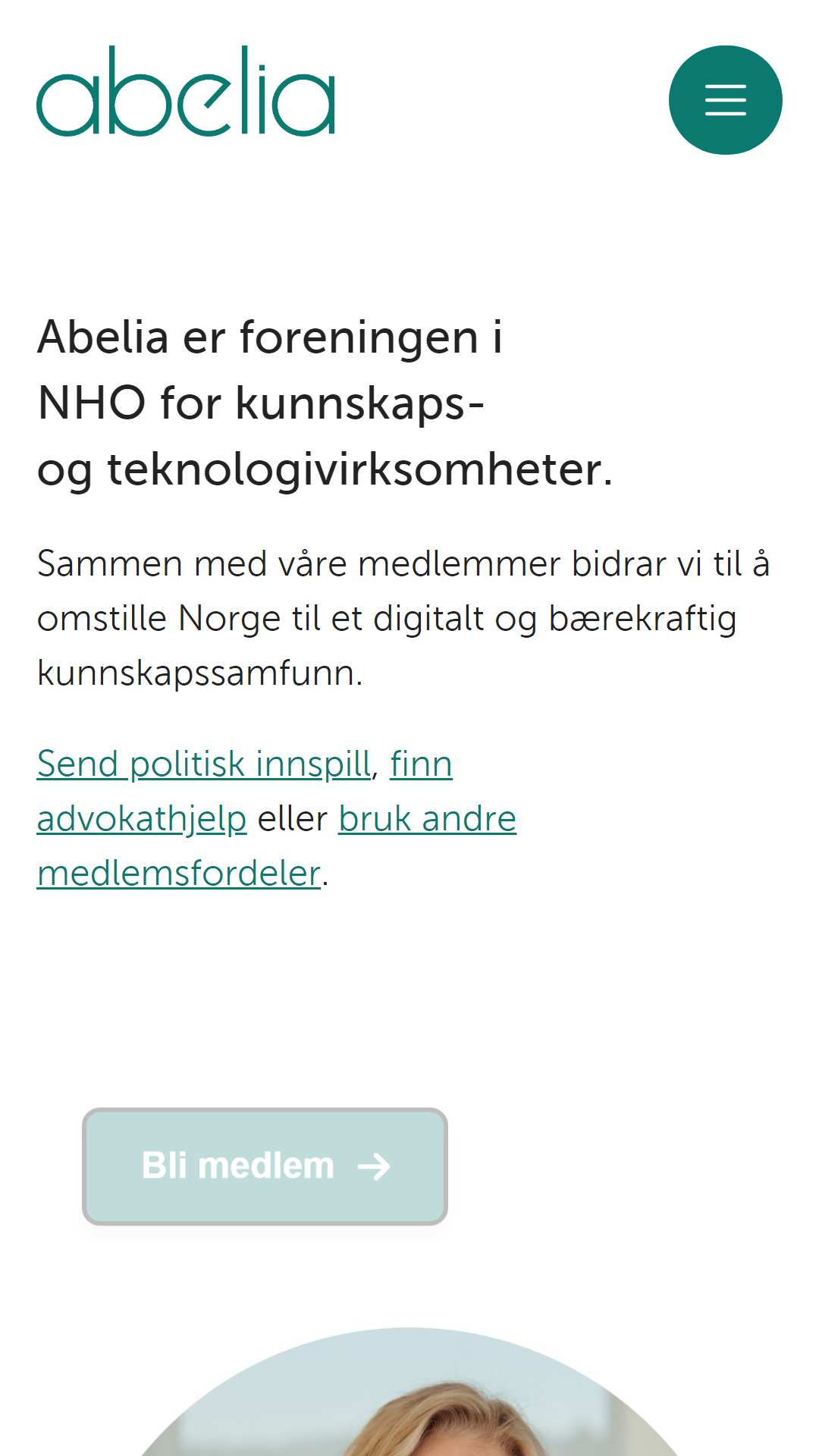 abelia

Abelia er foreningen i NHO for kunnskaps- og teknologivirksomheter.

Sammen med våre medlemmer bidrar vi til å omstille Norge til et digitalt og bærekraftig kunnskapssamfunn.

Send politisk innspill, finn advokathjelp eller bruk andre medlemsfordeler.

Bli medlem